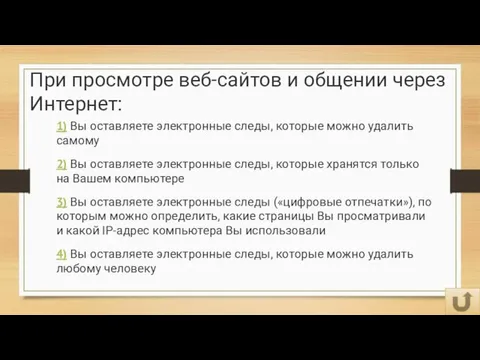 При просмотре веб-сайтов и общении через Интернет:

1) Вы оставляете электронные следы, которые можно удалить самому

2) Вы оставляете электронные следы, которые хранятся только на Вашем компьютере

3) Вы оставляете электронные следы («цифровые отпечатки»), по которым можно определить, какие страницы Вы просматривали и какой IP-адрес компьютера Вы использовали

4) Вы оставляете электронные следы, которые можно удалить любому человеку